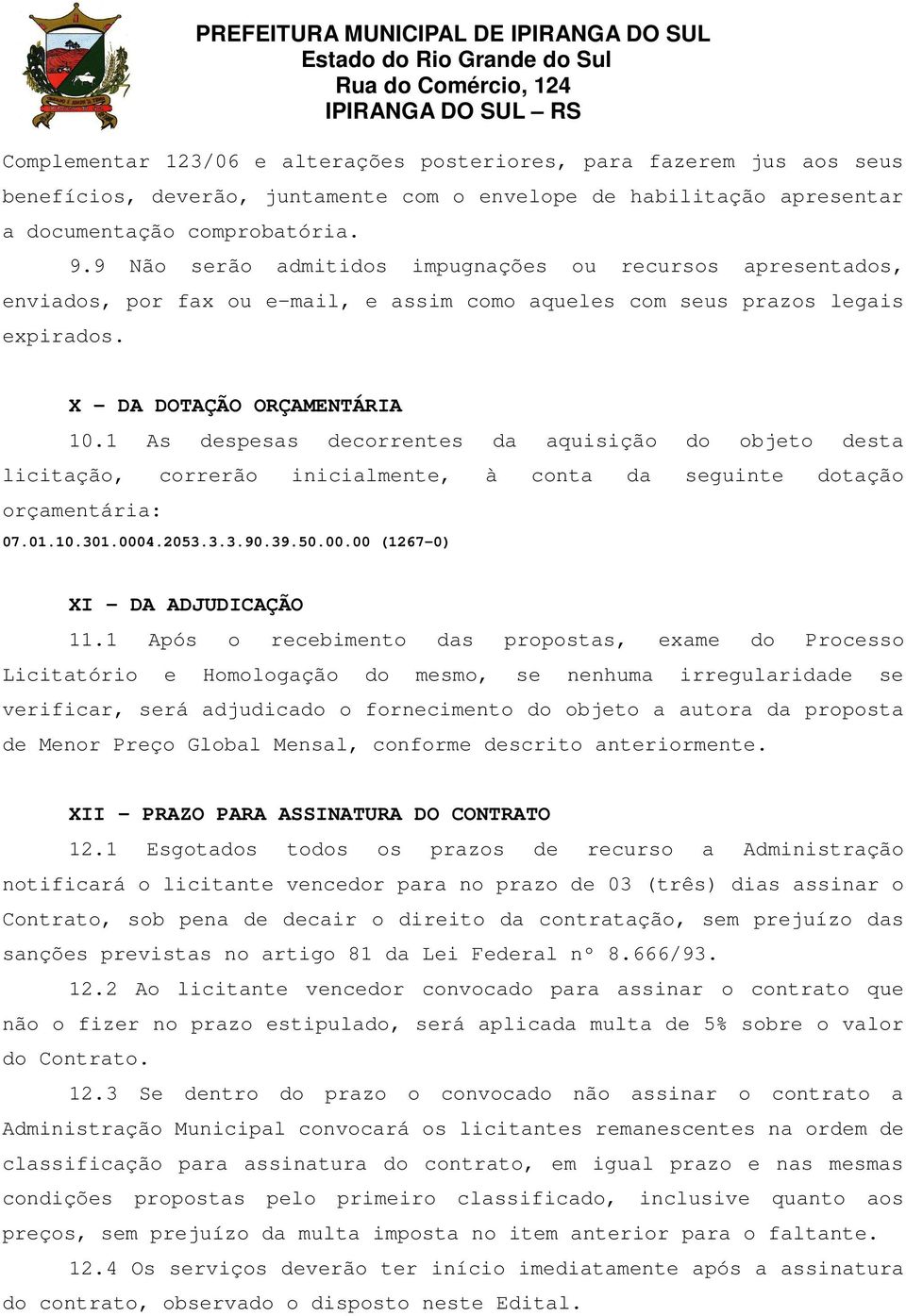 PREFEITURA MUNICIPAL DE IPIRANGA DO SUL
Estado do Rio Grande do Sul
Rua do Comércio, 124
IPIRANGA DO SUL – RS

Complementar 123/06 e alterações posteriores, para fazerem jus aos seus benefícios, deverão, juntamente com o envelope de habilitação apresentar a documentação comprobatória.

9.9 Não serão admitidos impugnações ou recursos apresentados, enviados, por fax ou e-mail, e assim como aqueles com seus prazos legais expirados.

X – DA DOTAÇÃO ORÇAMENTÁRIA

10.1 As despesas decorrentes da aquisição do objeto desta licitação, correrão inicialmente, à conta da seguinte dotação orçamentária:
07.01.10.301.0004.2053.3.3.90.39.50.00.00 (1267-0)

XI – DA ADJUDICAÇÃO

11.1 Após o recebimento das propostas, exame do Processo Licitatório e Homologação do mesmo, se nenhuma irregularidade se verificar, será adjudicado o fornecimento do objeto a autora da proposta de Menor Preço Global Mensal, conforme descrito anteriormente.

XII – PRAZO PARA ASSINATURA DO CONTRATO

12.1 Esgotados todos os prazos de recurso a Administração notificará o licitante vencedor para no prazo de 03 (três) dias assinar o Contrato, sob pena de decair o direito da contratação, sem prejuízo das sanções previstas no artigo 81 da Lei Federal nº 8.666/93.

12.2 Ao licitante vencedor convocado para assinar o contrato que não o fizer no prazo estipulado, será aplicada multa de 5% sobre o valor do Contrato.

12.3 Se dentro do prazo o convocado não assinar o contrato a Administração Municipal convocará os licitantes remanescentes na ordem de classificação para assinatura do contrato, em igual prazo e nas mesmas condições propostas pelo primeiro classificado, inclusive quanto aos preços, sem prejuízo da multa imposta no item anterior para o faltante.

12.4 Os serviços deverão ter início imediatamente após a assinatura do contrato, observado o disposto neste Edital.